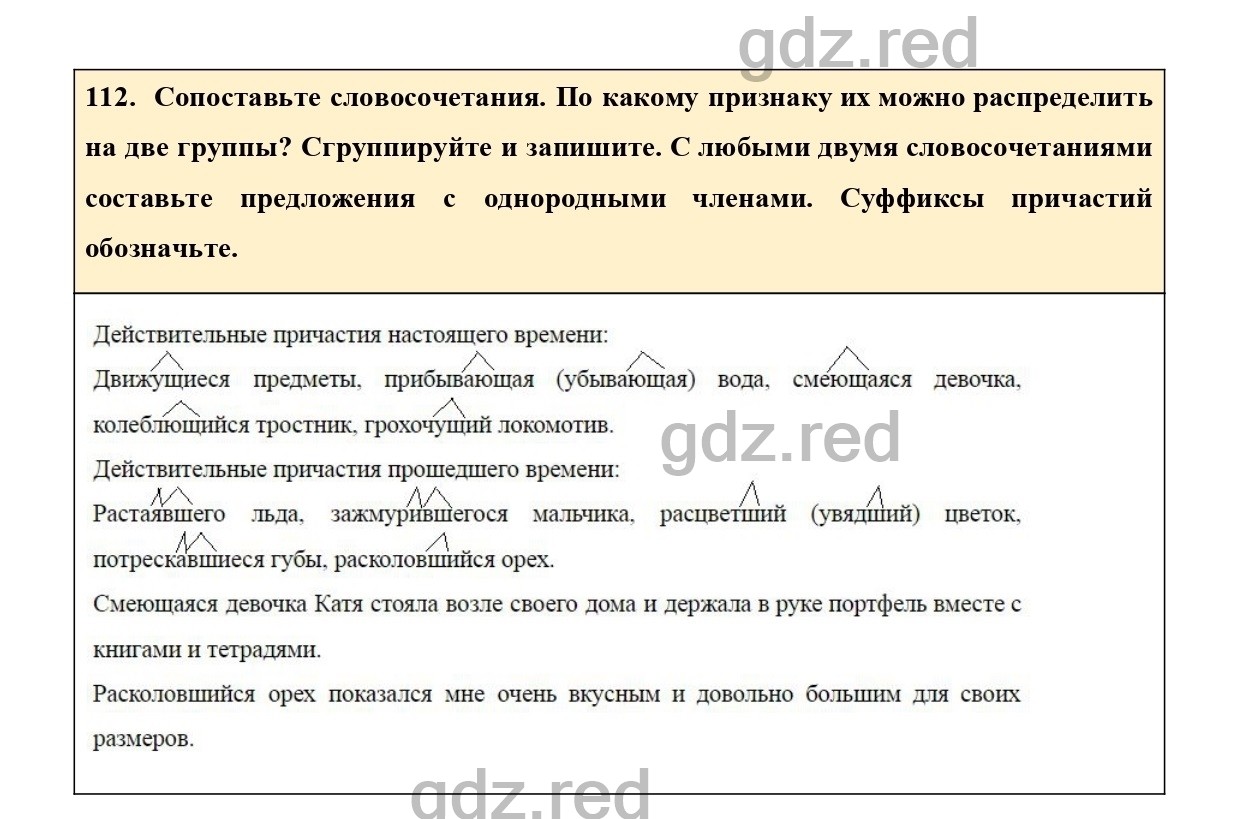 gdz.red

112. Сопоставьте словосочетания. По какому признаку их можно распределить на две группы? Сгруппируйте и запишите. С любыми двумя словосочетаниями составьте предложения с однородными членами. Суффиксы причастий обозначьте.

Действительные причастия настоящего времени:
Движущиеся предметы, прибывающая (убывающая) вода, смеющаяся девочка, колеблющийся тростник, грохочущий локомотив.

gdz.red

Действительные причастия прошедшего времени:
Растаявшего льда, зажмурившегося мальчика, расцветший (увядший) цветок, потрескавшиеся губы, расколовшийся орех.
Смеющаяся девочка Катя стояла возле своего дома и держала в руке портфель вместе с книгами и тетрадями.
Расколовшийся орех показался мне очень вкусным и довольно большим для своих размеров.

gdz.red